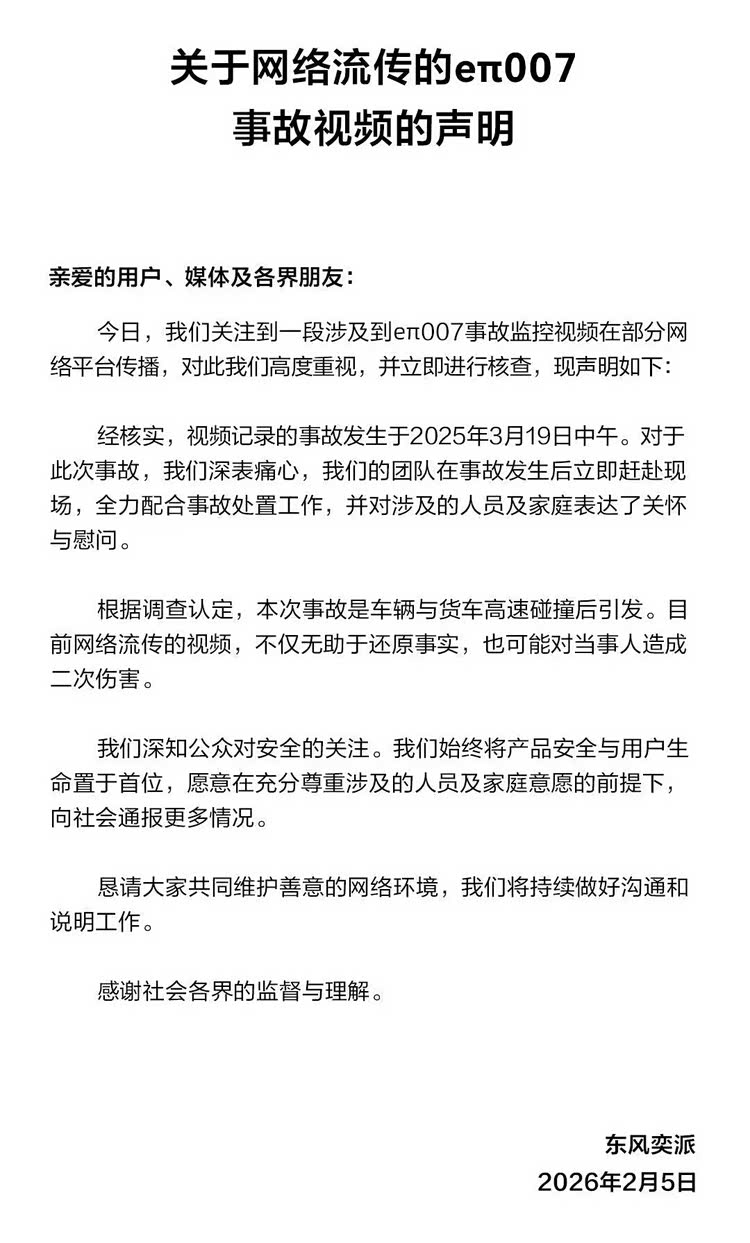 关于网络流传的eπ007
事故视频的声明

亲爱的用户、媒体及各界朋友：

今日，我们关注到一段涉及到eπ007事故监控视频在部分网络平台传播，对此我们高度重视，并立即进行核查，现声明如下：

经核实，视频记录的事故发生于2025年3月19日中午。对于此次事故，我们深表痛心，我们的团队在事故发生后立即赶赴现场，全力配合事故处置工作，并对涉及的人员及家庭表达了关怀与慰问。

根据调查认定，本次事故是车辆与货车高速碰撞后引发。目前网络流传的视频，不仅无助于还原事实，也可能对当事人造成二次伤害。

我们深知公众对安全的关注。我们始终将产品安全与用户生命置于首位，愿意在充分尊重涉及的人员及家庭意愿的前提下，向社会通报更多情况。

恳请大家共同维护善意的网络环境，我们将持续做好沟通和说明工作。

感谢社会各界的监督与理解。

东风奕派
2026年2月5日